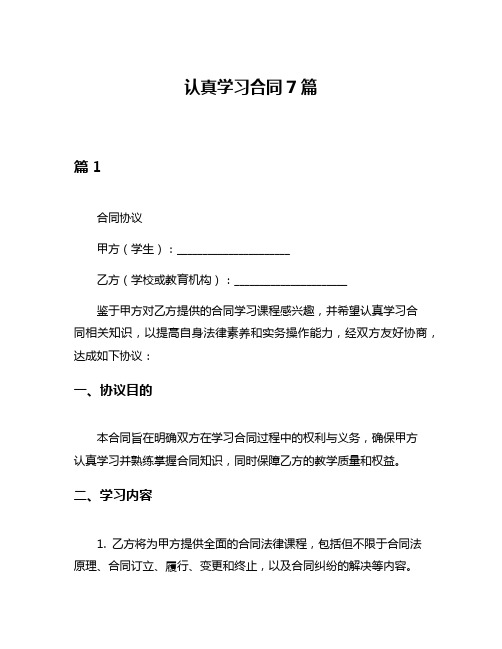 认真学习合同7篇

篇1

合同协议

甲方（学生）：____________________

乙方（学校或教育机构）：____________________

鉴于甲方对乙方提供的合同学习课程感兴趣，并希望认真学习合同相关知识，以提高自身法律素养和实务操作能力，经双方友好协商，达成如下协议：

一、协议目的

本合同旨在明确双方在学习合同过程中的权利与义务，确保甲方认真学习并熟练掌握合同知识，同时保障乙方的教学质量和权益。

二、学习内容

1. 乙方将为甲方提供全面的合同法律课程，包括但不限于合同法原理、合同订立、履行、变更和终止，以及合同纠纷的解决等内容。